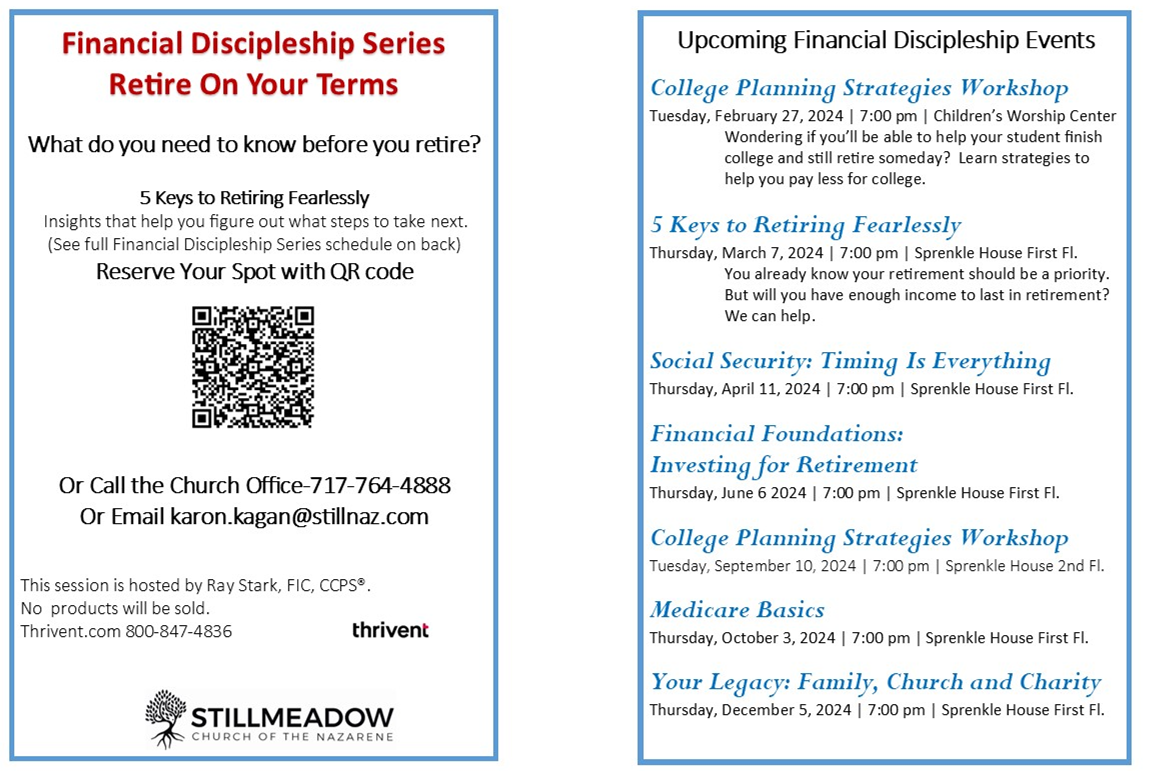 Financial Discipleship Series
Retire On Your Terms

What do you need to know before you retire?

5 Keys to Retiring Fearlessly
Insights that help you figure out what steps to take next.
(See full Financial Discipleship Series schedule on back)
Reserve Your Spot with QR code

Or Call the Church Office-717-764-4888
Or Email karon.kagan@stillnaz.com

This session is hosted by Ray Stark, FIC, CCPS®.
No products will be sold.
Thrivent.com 800-847-4836

thrivent

STILLMEADOW
CHURCH OF THE NAZARENE

Upcoming Financial Discipleship Events

College Planning Strategies Workshop
Tuesday, February 27, 2024 | 7:00 pm | Children's Worship Center
Wondering if you'll be able to help your student finish college and still retire someday? Learn strategies to help you pay less for college.

5 Keys to Retiring Fearlessly
Thursday, March 7, 2024 | 7:00 pm | Sprenkle House First Fl.
You already know your retirement should be a priority. But will you have enough income to last in retirement? We can help.

Social Security: Timing Is Everything
Thursday, April 11, 2024 | 7:00 pm | Sprenkle House First Fl.

Financial Foundations:
Investing for Retirement
Thursday, June 6 2024 | 7:00 pm | Sprenkle House First Fl.

College Planning Strategies Workshop
Tuesday, September 10, 2024 | 7:00 pm | Sprenkle House 2nd Fl.

Medicare Basics
Thursday, October 3, 2024 | 7:00 pm | Sprenkle House First Fl.

Your Legacy: Family, Church and Charity
Thursday, December 5, 2024 | 7:00 pm | Sprenkle House First Fl.